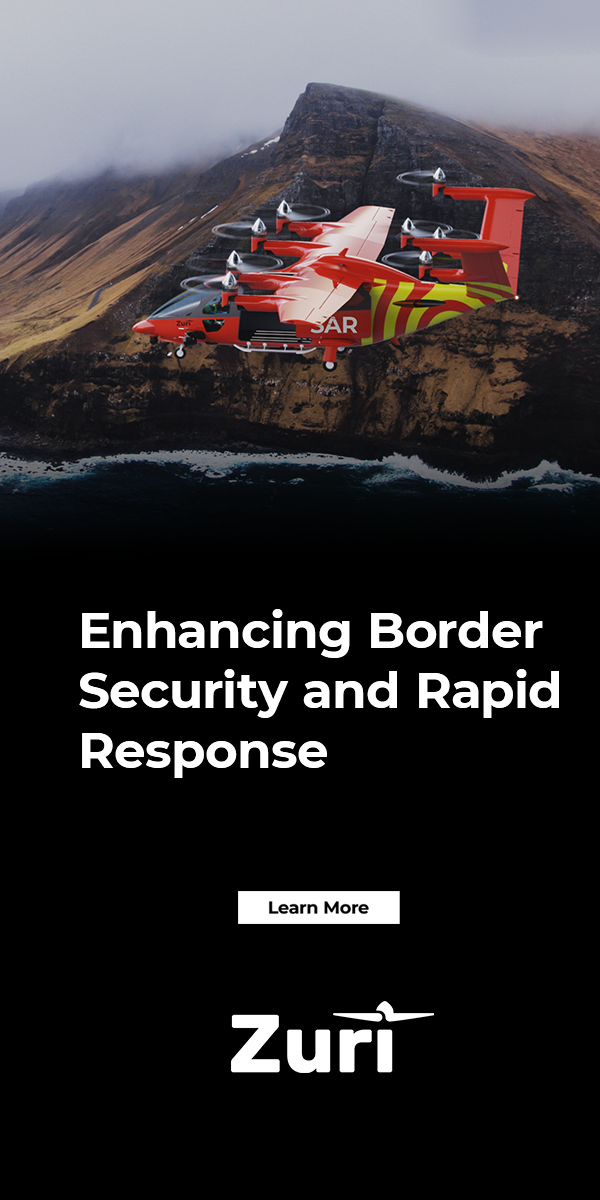 SAR

Enhancing Border Security and Rapid Response

Learn More

Zuri